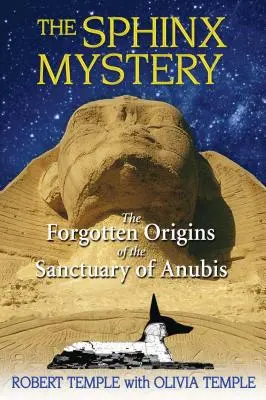 THE SPHINX MYSTERY

The Forgotten Origins of the Sanctuary of Anubis

ROBERT TEMPLE with OLIVIA TEMPLE